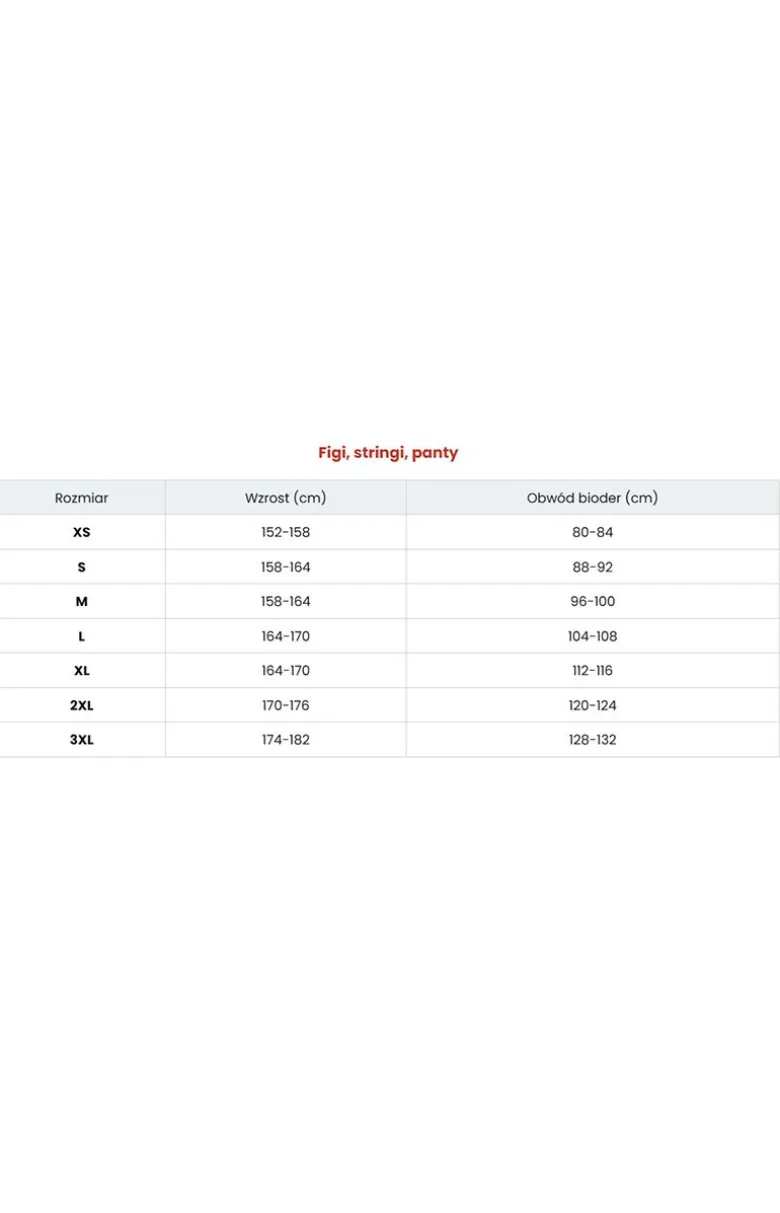 Figi, stringi, panty

| Rozmiar | Wzrost (cm) | Obwód bioder (cm) |
|---|---|---|
| XS | 152-158 | 80-84 |
| S | 158-164 | 88-92 |
| M | 158-164 | 96-100 |
| L | 164-170 | 104-108 |
| XL | 164-170 | 112-116 |
| 2XL | 170-176 | 120-124 |
| 3XL | 174-182 | 128-132 |